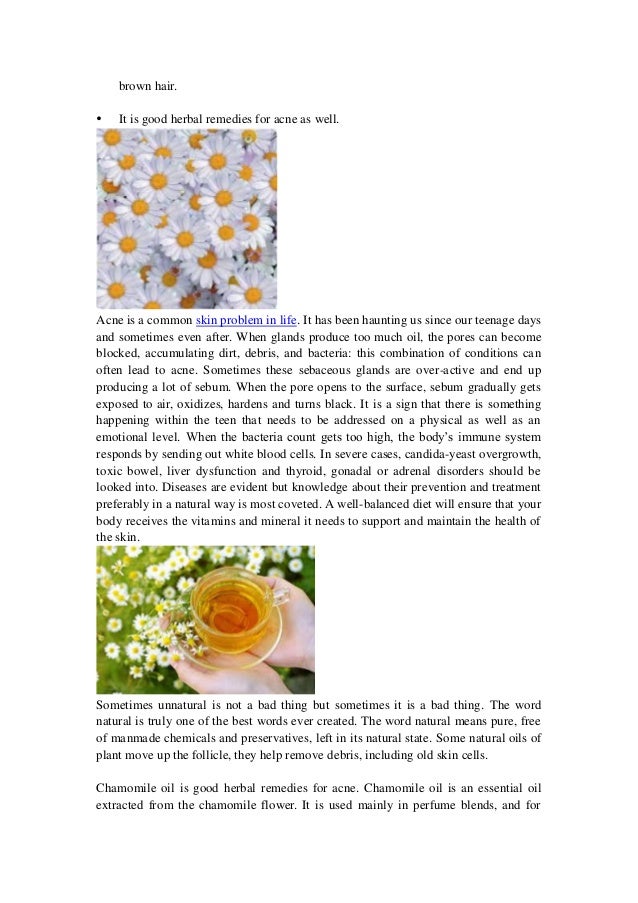 brown hair.

• It is good herbal remedies for acne as well.

Acne is a common skin problem in life. It has been haunting us since our teenage days and sometimes even after. When glands produce too much oil, the pores can become blocked, accumulating dirt, debris, and bacteria: this combination of conditions can often lead to acne. Sometimes these sebaceous glands are over-active and end up producing a lot of sebum. When the pore opens to the surface, sebum gradually gets exposed to air, oxidizes, hardens and turns black. It is a sign that there is something happening within the teen that needs to be addressed on a physical as well as an emotional level. When the bacteria count gets too high, the body's immune system responds by sending out white blood cells. In severe cases, candida-yeast overgrowth, toxic bowel, liver dysfunction and thyroid, gonadal or adrenal disorders should be looked into. Diseases are evident but knowledge about their prevention and treatment preferably in a natural way is most coveted. A well-balanced diet will ensure that your body receives the vitamins and mineral it needs to support and maintain the health of the skin.

Sometimes unnatural is not a bad thing but sometimes it is a bad thing. The word natural is truly one of the best words ever created. The word natural means pure, free of manmade chemicals and preservatives, left in its natural state. Some natural oils of plant move up the follicle, they help remove debris, including old skin cells.

Chamomile oil is good herbal remedies for acne. Chamomile oil is an essential oil extracted from the chamomile flower. It is used mainly in perfume blends, and for